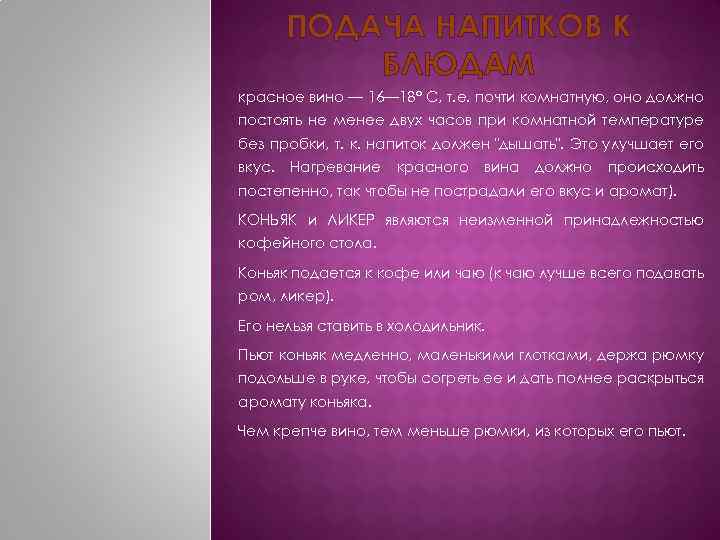 ПОДАЧА НАПИТКОВ К БЛЮДАМ

красное вино — 16—18° С, т.е. почти комнатную, оно должно постоять не менее двух часов при комнатной температуре без пробки, т. к. напиток должен "дышать". Это улучшает его вкус. Нагревание красного вина должно происходить постепенно, так чтобы не пострадали его вкус и аромат).

КОНЬЯК и ЛИКЕР являются неизменной принадлежностью кофейного стола.

Коньяк подается к кофе или чаю (к чаю лучше всего подавать ром, ликер).

Его нельзя ставить в холодильник.

Пьют коньяк медленно, маленькими глотками, держа рюмку подольше в руке, чтобы согреть ее и дать полнее раскрыться аромату коньяка.

Чем крепче вино, тем меньше рюмки, из которых его пьют.